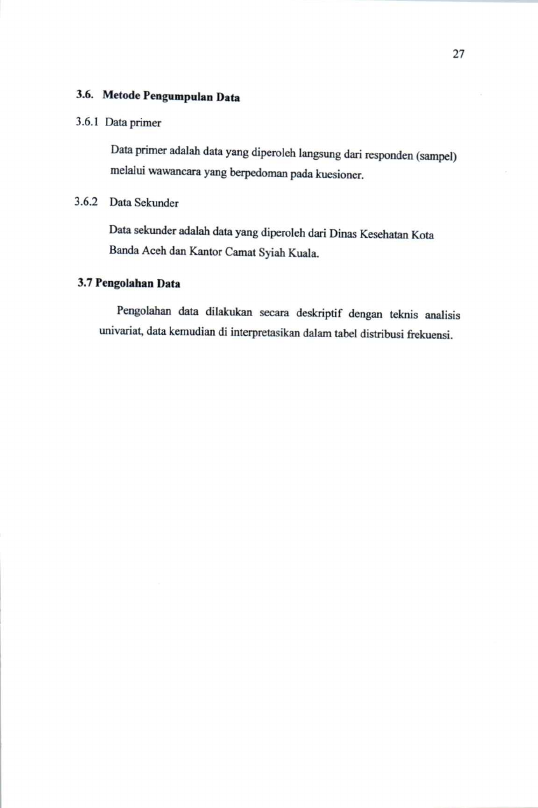 27

3.6. Metode Pengumpulan Data

3.6.1 Data primer

Data primer adalah data yang diperoleh langsung dari responden (sampel) melalui wawancara yang berpedoman pada kuesioner.

3.6.2 Data Sekunder

Data sekunder adalah data yang diperoleh dari Dinas Kesehatan Kota Banda Aceh dan Kantor Camat Syiah Kuala.

3.7 Pengolahan Data

Pengolahan data dilakukan secara deskriptif dengan teknis analisis univariat, data kemudian di interpretasikan dalam tabel distribusi frekuensi.